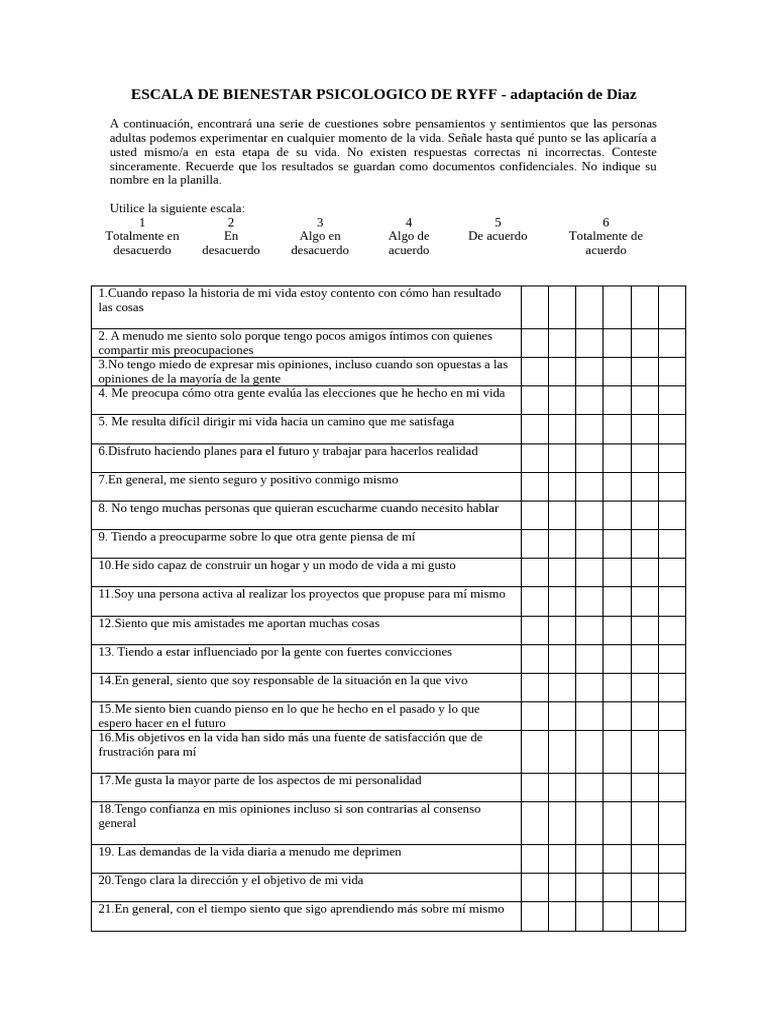 ESCALA DE BIENESTAR PSICOLOGICO DE RYFF - adaptación de Diaz

A continuación, encontrará una serie de cuestiones sobre pensamientos y sentimientos que las personas adultas podemos experimentar en cualquier momento de la vida. Señale hasta qué punto se las aplicaría a usted mismo/a en esta etapa de su vida. No existen respuestas correctas ni incorrectas. Conteste sinceramente. Recuerde que los resultados se guardan como documentos confidenciales. No indique su nombre en la planilla.

Utilice la siguiente escala:

| 1 | 2 | 3 | 4 | 5 | 6 |
|---|---|---|---|---|---|
| Totalmente en desacuerdo | En desacuerdo | Algo en desacuerdo | Algo de acuerdo | De acuerdo | Totalmente de acuerdo |

| | | | | | | |
|---|---|---|---|---|---|---|
| 1.Cuando repaso la historia de mi vida estoy contento con cómo han resultado las cosas | | | | | | |
| 2. A menudo me siento solo porque tengo pocos amigos íntimos con quienes compartir mis preocupaciones | | | | | | |
| 3.No tengo miedo de expresar mis opiniones, incluso cuando son opuestas a las opiniones de la mayoría de la gente | | | | | | |
| 4. Me preocupa cómo otra gente evalúa las elecciones que he hecho en mi vida | | | | | | |
| 5. Me resulta difícil dirigir mi vida hacia un camino que me satisfaga | | | | | | |
| 6.Disfruto haciendo planes para el futuro y trabajar para hacerlos realidad | | | | | | |
| 7.En general, me siento seguro y positivo conmigo mismo | | | | | | |
| 8. No tengo muchas personas que quieran escucharme cuando necesito hablar | | | | | | |
| 9. Tiendo a preocuparme sobre lo que otra gente piensa de mí | | | | | | |
| 10.He sido capaz de construir un hogar y un modo de vida a mi gusto | | | | | | |
| 11.Soy una persona activa al realizar los proyectos que propuse para mí mismo | | | | | | |
| 12.Siento que mis amistades me aportan muchas cosas | | | | | | |
| 13. Tiendo a estar influenciado por la gente con fuertes convicciones | | | | | | |
| 14.En general, siento que soy responsable de la situación en la que vivo | | | | | | |
| 15.Me siento bien cuando pienso en lo que he hecho en el pasado y lo que espero hacer en el futuro | | | | | | |
| 16.Mis objetivos en la vida han sido más una fuente de satisfacción que de frustración para mí | | | | | | |
| 17.Me gusta la mayor parte de los aspectos de mi personalidad | | | | | | |
| 18.Tengo confianza en mis opiniones incluso si son contrarias al consenso general | | | | | | |
| 19. Las demandas de la vida diaria a menudo me deprimen | | | | | | |
| 20.Tengo clara la dirección y el objetivo de mi vida | | | | | | |
| 21.En general, con el tiempo siento que sigo aprendiendo más sobre mí mismo | | | | | | |